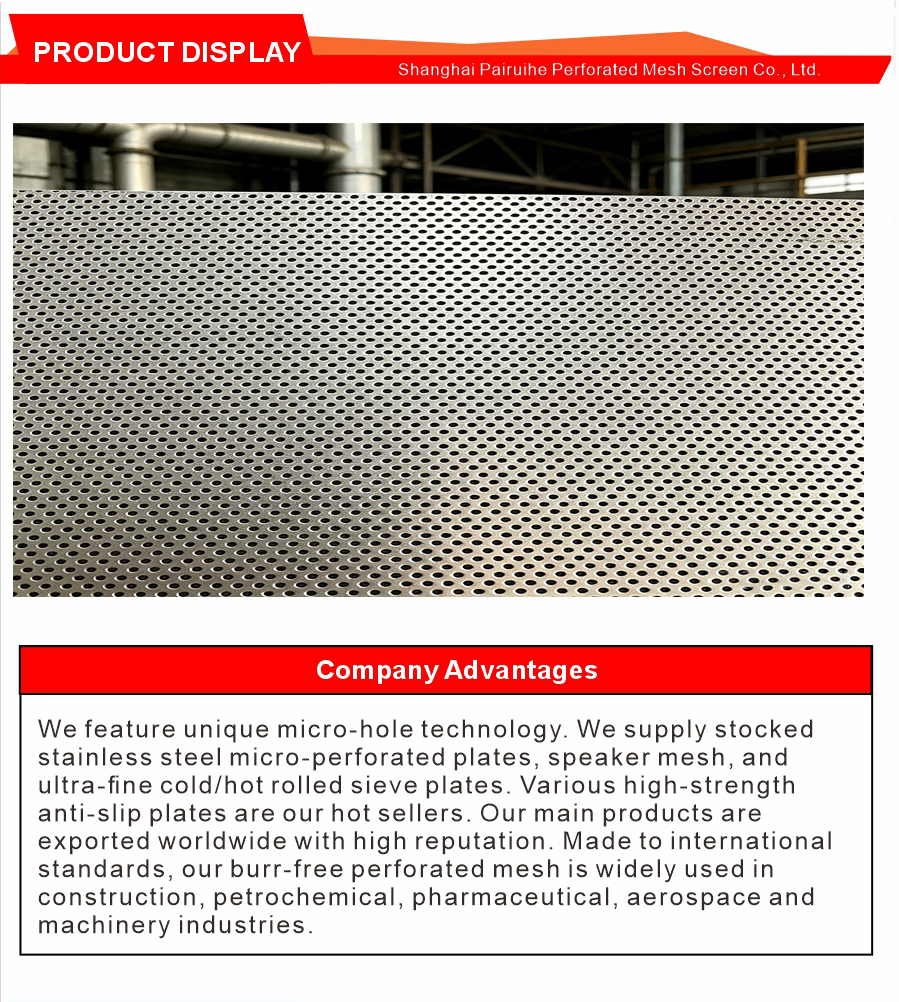 PRODUCT DISPLAY

Shanghai Pairuihe Perforated Mesh Screen Co., Ltd.

Company Advantages

We feature unique micro-hole technology. We supply stocked stainless steel micro-perforated plates, speaker mesh, and ultra-fine cold/hot rolled sieve plates. Various high-strength anti-slip plates are our hot sellers. Our main products are exported worldwide with high reputation. Made to international standards, our burr-free perforated mesh is widely used in construction, petrochemical, pharmaceutical, aerospace and machinery industries.